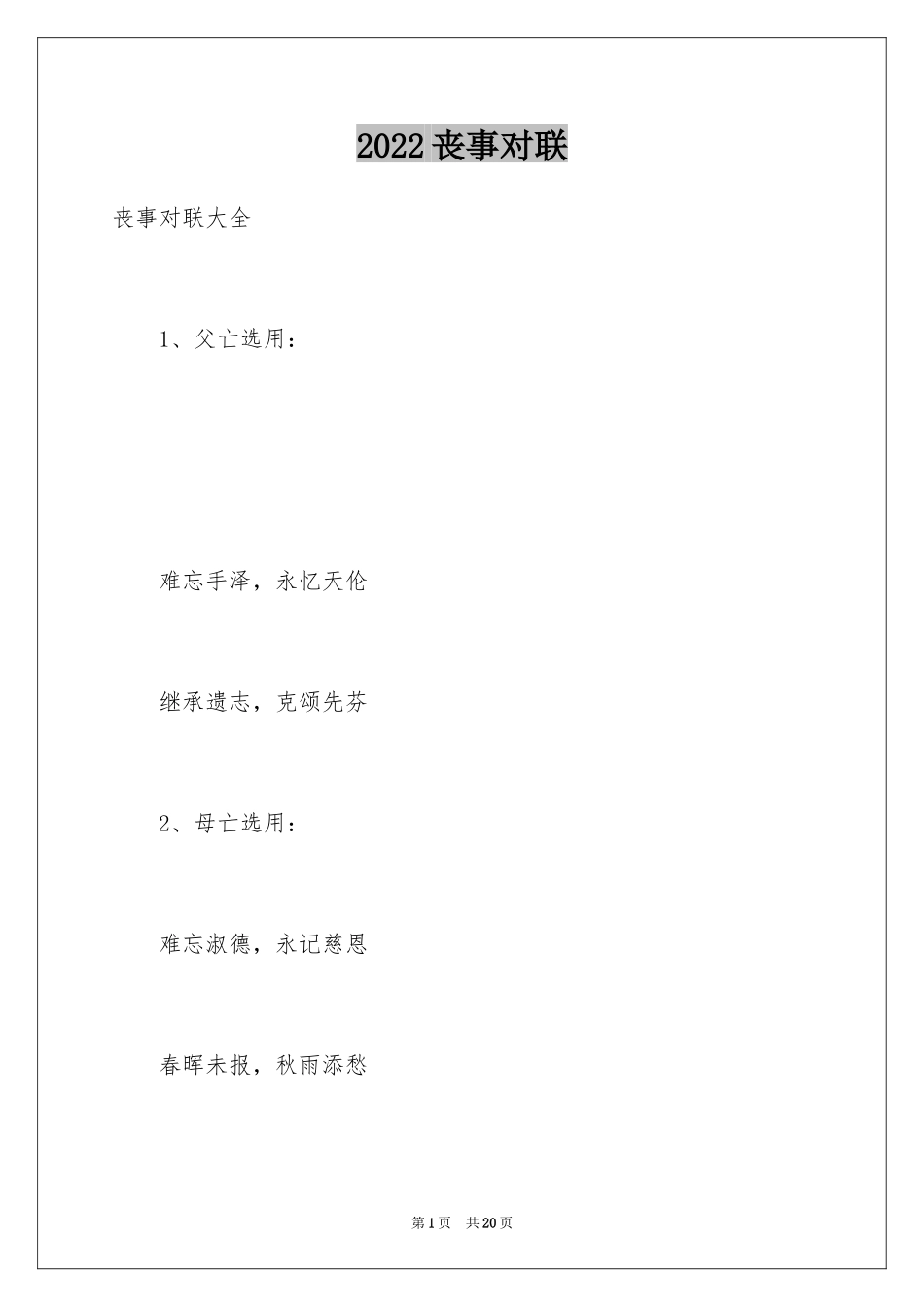 2022 丧事对联

丧事对联大全

1、父亡选用：

难忘手泽，永忆天伦

继承遗志，克颂先芬

2、母亡选用：

难忘淑德，永记慈恩

春晖未报，秋雨添愁

第 1 页 共 20 页